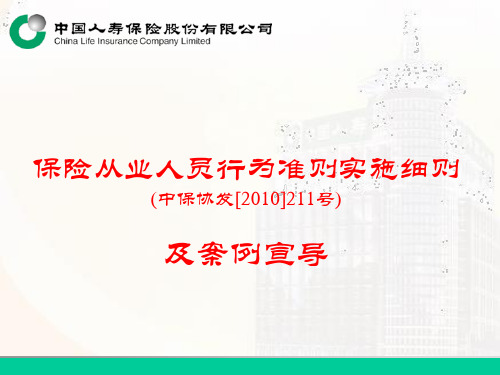 中国人寿保险股份有限公司
China Life Insurance Company Limited

保险从业人员行为准则实施细则
(中保协发[2010]211号)

及案例宣导